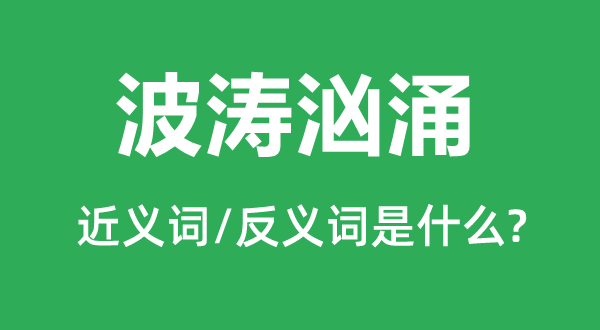 波涛汹涌

近义词/反义词是什么?